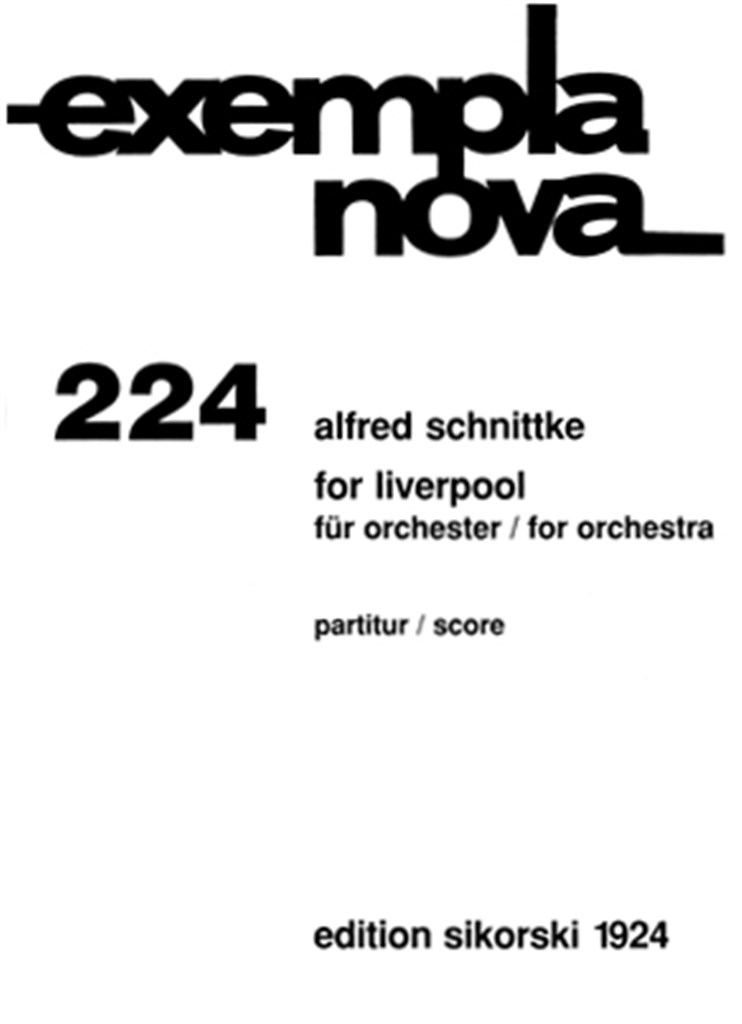 exempla nova

224

alfred schnittke

for liverpool

für orchester / for orchestra

partitur / score

edition sikorski 1924